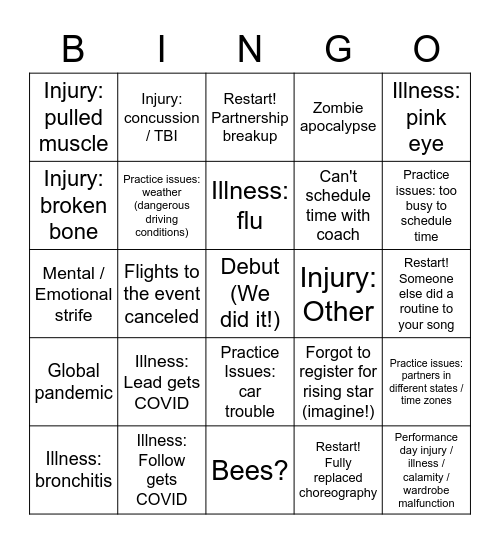 | B | I | N | G | O |
|---|---|---|---|---|
| Injury: pulled muscle | Injury: concussion / TBI | Restart! Partnership breakup | Zombie apocalypse | Illness: pink eye |
| Injury: broken bone | Practice issues: weather (dangerous driving conditions) | Illness: flu | Can't schedule time with coach | Practice issues: too busy to schedule time |
| Mental / Emotional strife | Flights to the event canceled | Debut (We did it!) | Injury: Other | Restart! Someone else did a routine to your song |
| Global pandemic | Illness: Lead gets COVID | Practice Issues: car trouble | Forgot to register for rising star (imagine!) | Practice issues: partners in different states / time zones |
| Illness: bronchitis | Illness: Follow gets COVID | Bees? | Restart! Fully replaced choreography | Performance day injury / illness / calamity / wardrobe malfunction |